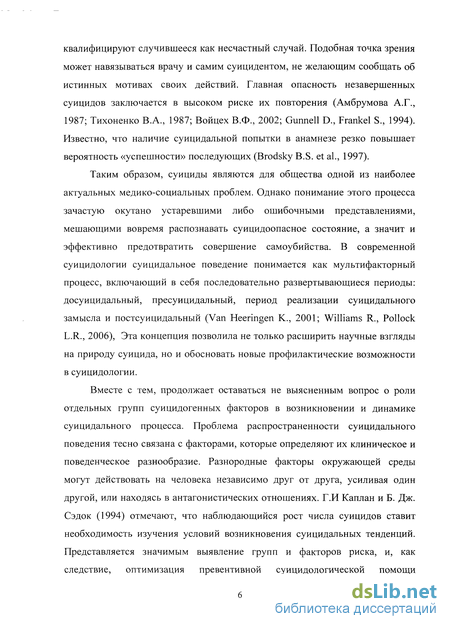 квалифицируют случившееся как несчастный случай. Подобная точка зрения может навязываться врачу и самим суицидентом, не желающим сообщать об истинных мотивах своих действий. Главная опасность незавершенных суицидов заключается в высоком риске их повторения (Амбрумова А.Г., 1987; Тихоненко В.А., 1987; Войцех В.Ф., 2002; Gunnell D., Frankel S., 1994). Известно, что наличие суицидальной попытки в анамнезе резко повышает вероятность «успешности» последующих (Brodsky B.S. et al., 1997).

Таким образом, суициды являются для общества одной из наиболее актуальных медико-социальных проблем. Однако понимание этого процесса зачастую окутано устаревшими либо ошибочными представлениями, мешающими вовремя распознавать суицидоопасное состояние, а значит и эффективно предотвратить совершение самоубийства. В современной суицидологии суицидальное поведение понимается как мультифакторный процесс, включающий в себя последовательно развертывающиеся периоды: досуицидальный, пресуицидальный, период реализации суицидального замысла и постсуицидальный (Van Heeringen K., 2001; Williams R., Pollock L.R., 2006), Эта концепция позволила не только расширить научные взгляды на природу суицида, но и обосновать новые профилактические возможности в суицидологии.

Вместе с тем, продолжает оставаться не выясненным вопрос о роли отдельных групп суицидогенных факторов в возникновении и динамике суицидального процесса. Проблема распространенности суицидального поведения тесно связана с факторами, которые определяют их клиническое и поведенческое разнообразие. Разнородные факторы окружающей среды могут действовать на человека независимо друг от друга, усиливая один другой, или находясь в антагонистических отношениях. Г.И Каплан и Б. Дж. Сэдок (1994) отмечают, что наблюдающийся рост числа суицидов ставит необходимость изучения условий возникновения суицидальных тенденций. Представляется значимым выявление групп и факторов риска, и, как следствие, оптимизация превентивной суицидологической помощи

6

dsLib.net
библиотека диссертаций